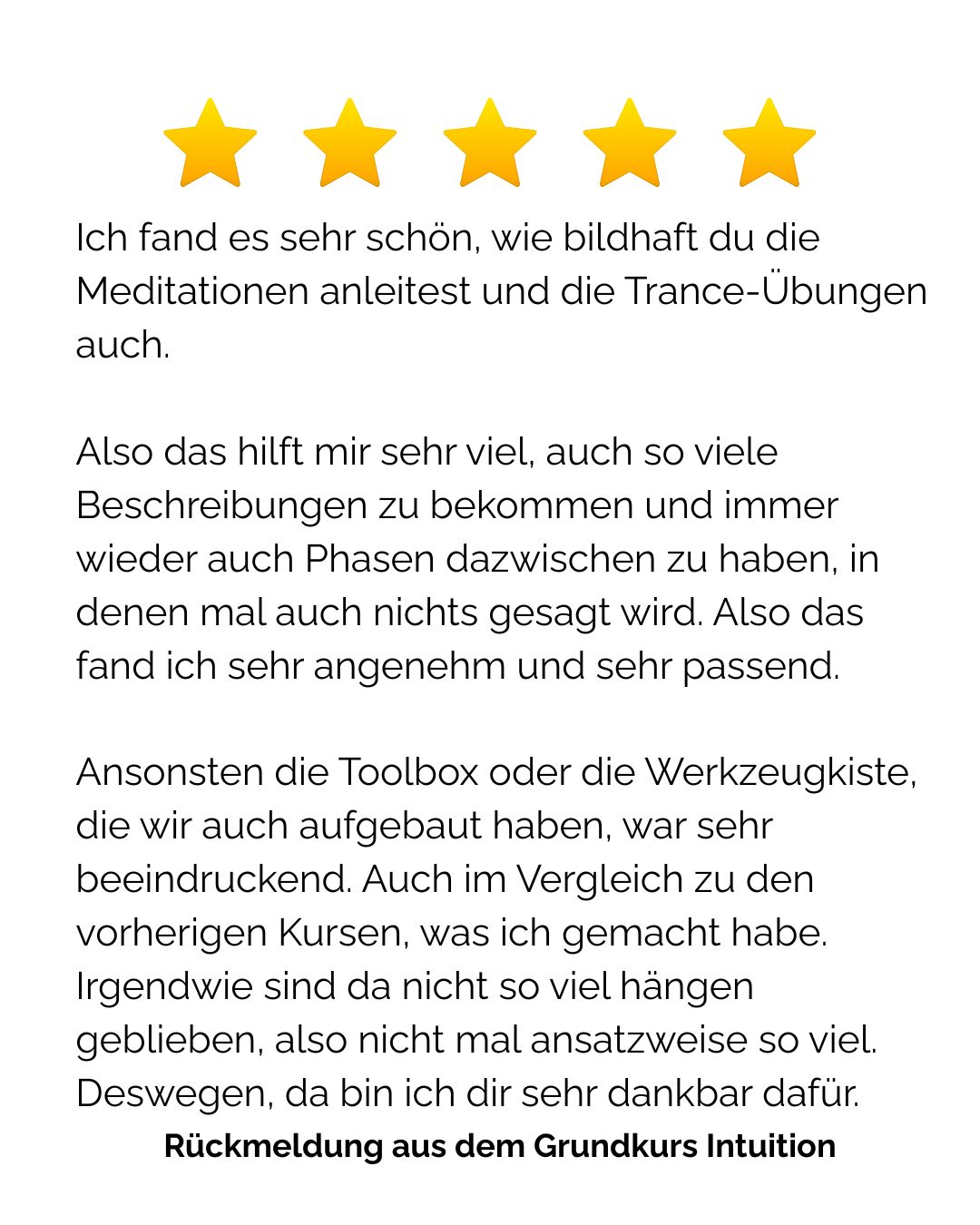 Ich fand es sehr schön, wie bildhaft du die Meditationen anleitest und die Trance-Übungen auch.

Also das hilft mir sehr viel, auch so viele Beschreibungen zu bekommen und immer wieder auch Phasen dazwischen zu haben, in denen mal auch nichts gesagt wird. Also das fand ich sehr angenehm und sehr passend.

Ansonsten die Toolbox oder die Werkzeugkiste, die wir auch aufgebaut haben, war sehr beeindruckend. Auch im Vergleich zu den vorherigen Kursen, was ich gemacht habe. Irgendwie sind da nicht so viel hängen geblieben, also nicht mal ansatzweise so viel. Deswegen, da bin ich dir sehr dankbar dafür.

Rückmeldung aus dem Grundkurs Intuition